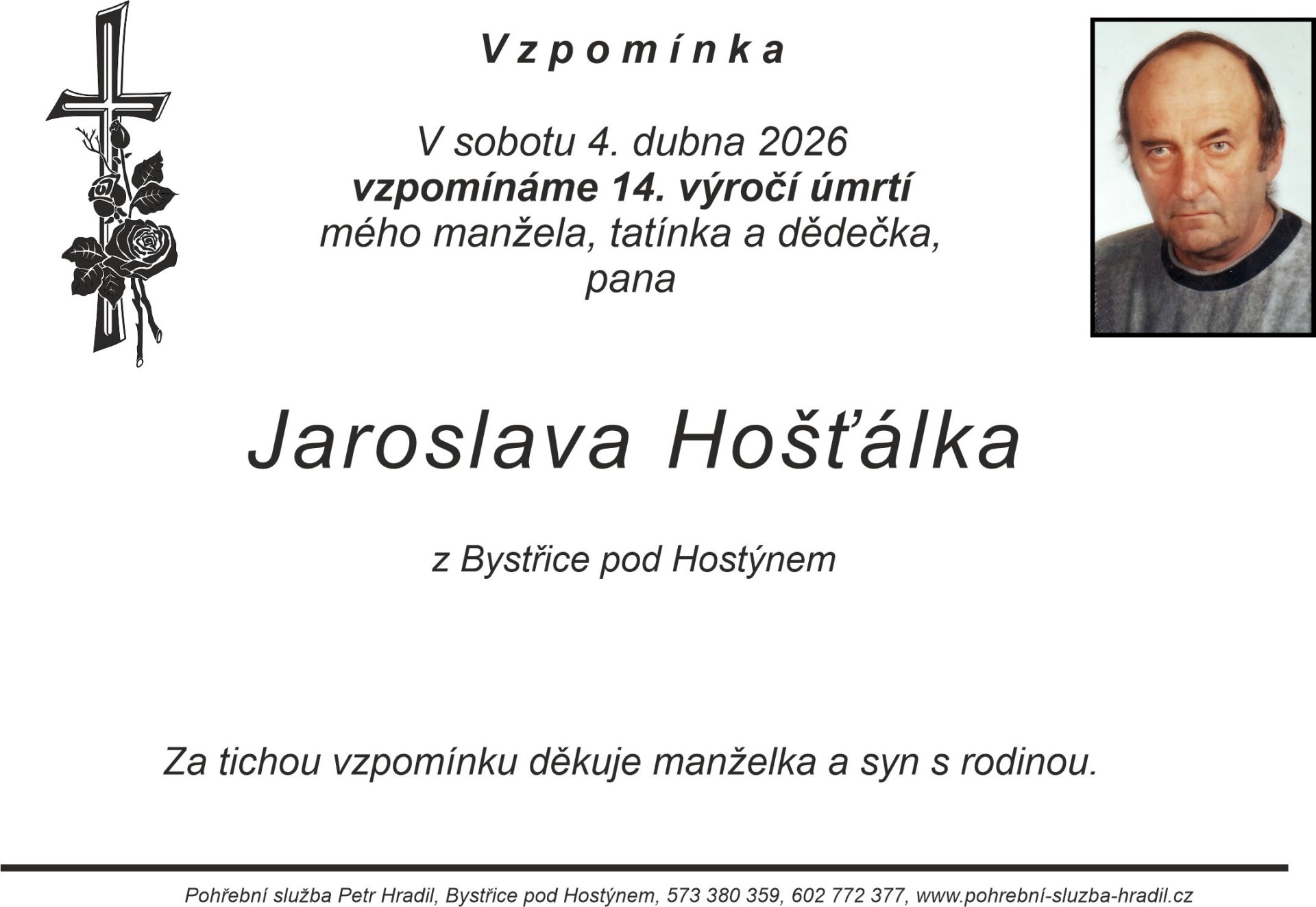 Vzpomínka

V sobotu 4. dubna 2026
vzpomínáme 14. výročí úmrtí
mého manžela, tatínka a dědečka,
pana

Jaroslava Hošťálka

z Bystřice pod Hostýnem

Za tichou vzpomínku děkuje manželka a syn s rodinou.

Pohřební služba Petr Hradil, Bystřice pod Hostýnem, 573 380 359, 602 772 377, www.pohrební-sluzba-hradil.cz